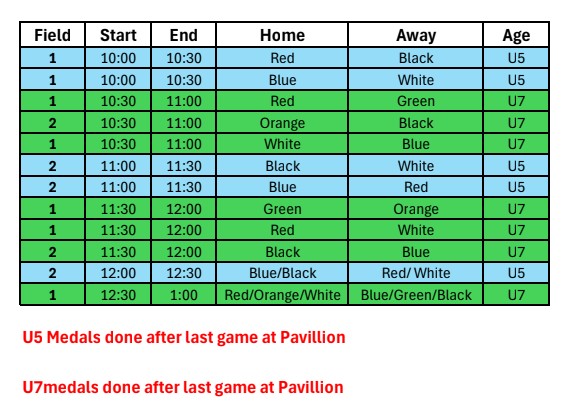 | Field | Start | End | Home | Away | Age |
|---|---|---|---|---|---|
| 1 | 10:00 | 10:30 | Red | Black | U5 |
| 1 | 10:00 | 10:30 | Blue | White | U5 |
| 1 | 10:30 | 11:00 | Red | Green | U7 |
| 2 | 10:30 | 11:00 | Orange | Black | U7 |
| 1 | 10:30 | 11:00 | White | Blue | U7 |
| 2 | 11:00 | 11:30 | Black | White | U5 |
| 2 | 11:00 | 11:30 | Blue | Red | U5 |
| 1 | 11:30 | 12:00 | Green | Orange | U7 |
| 1 | 11:30 | 12:00 | Red | White | U7 |
| 2 | 11:30 | 12:00 | Black | Blue | U7 |
| 2 | 12:00 | 12:30 | Blue/Black | Red/ White | U5 |
| 1 | 12:30 | 1:00 | Red/Orange/White | Blue/Green/Black | U7 |

U5 Medals done after last game at Pavillion

U7medals done after last game at Pavillion